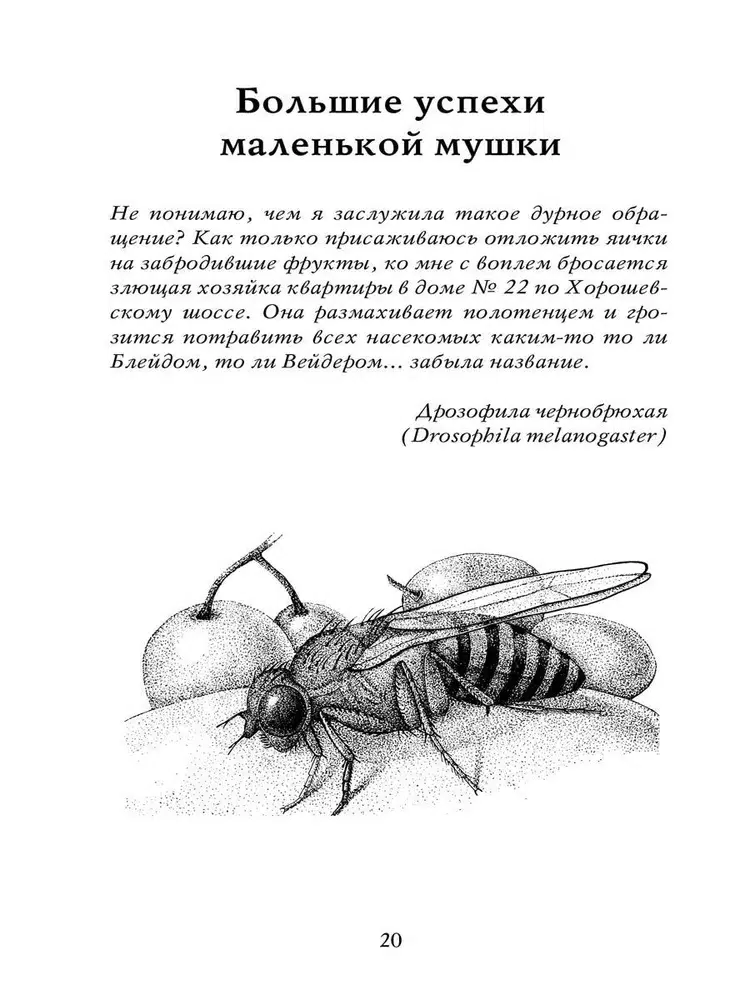 Большие успехи маленькой мушки

Не понимаю, чем я заслужила такое дурное обращение? Как только присаживаюсь отложить яички на забродившие фрукты, ко мне с воплем бросается злющая хозяйка квартиры в доме № 22 по Хорошевскому шоссе. Она размахивает полотенцем и грозится потравить всех насекомых каким-то то ли Блейдом, то ли Вейдером... забыла название.

Дрозофила чернобрюхая
(Drosophila melanogaster)

20